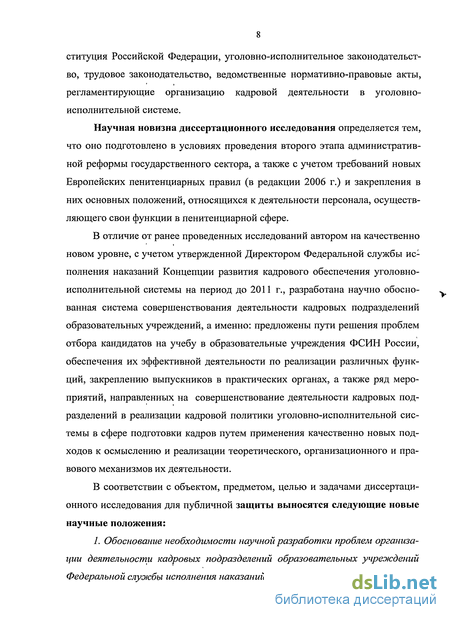 8

ституция Российской Федерации, уголовно-исполнительное законодательство, трудовое законодательство, ведомственные нормативно-правовые акты, регламентирующие организацию кадровой деятельности в уголовно-исполнительной системе.

Научная новизна диссертационного исследования определяется тем, что оно подготовлено в условиях проведения второго этапа административной реформы государственного сектора, а также с учетом требований новых Европейских пенитенциарных правил (в редакции 2006 г.) и закрепления в них основных положений, относящихся к деятельности персонала, осуществляющего свои функции в пенитенциарной сфере.

В отличие от ранее проведенных исследований автором на качественно новом уровне, с учетом утвержденной Директором Федеральной службы исполнения наказаний Концепции развития кадрового обеспечения уголовно-исполнительной системы на период до 2011 г., разработана научно обоснованная система совершенствования деятельности кадровых подразделений образовательных учреждений, а именно: предложены пути решения проблем отбора кандидатов на учебу в образовательные учреждения ФСИН России, обеспечения их эффективной деятельности по реализации различных функций, закреплению выпускников в практических органах, а также ряд мероприятий, направленных на совершенствование деятельности кадровых подразделений в реализации кадровой политики уголовно-исполнительной системы в сфере подготовки кадров путем применения качественно новых подходов к осмыслению и реализации теоретического, организационного и правового механизмов их деятельности.

В соответствии с объектом, предметом, целью и задачами диссертационного исследования для публичной защиты выносятся следующие новые научные положения:

1. Обоснование необходимости научной разработки проблем организации деятельности кадровых подразделений образовательных учреждений Федеральной службы исполнения наказаний

dsLib.net
библиотека диссертаций